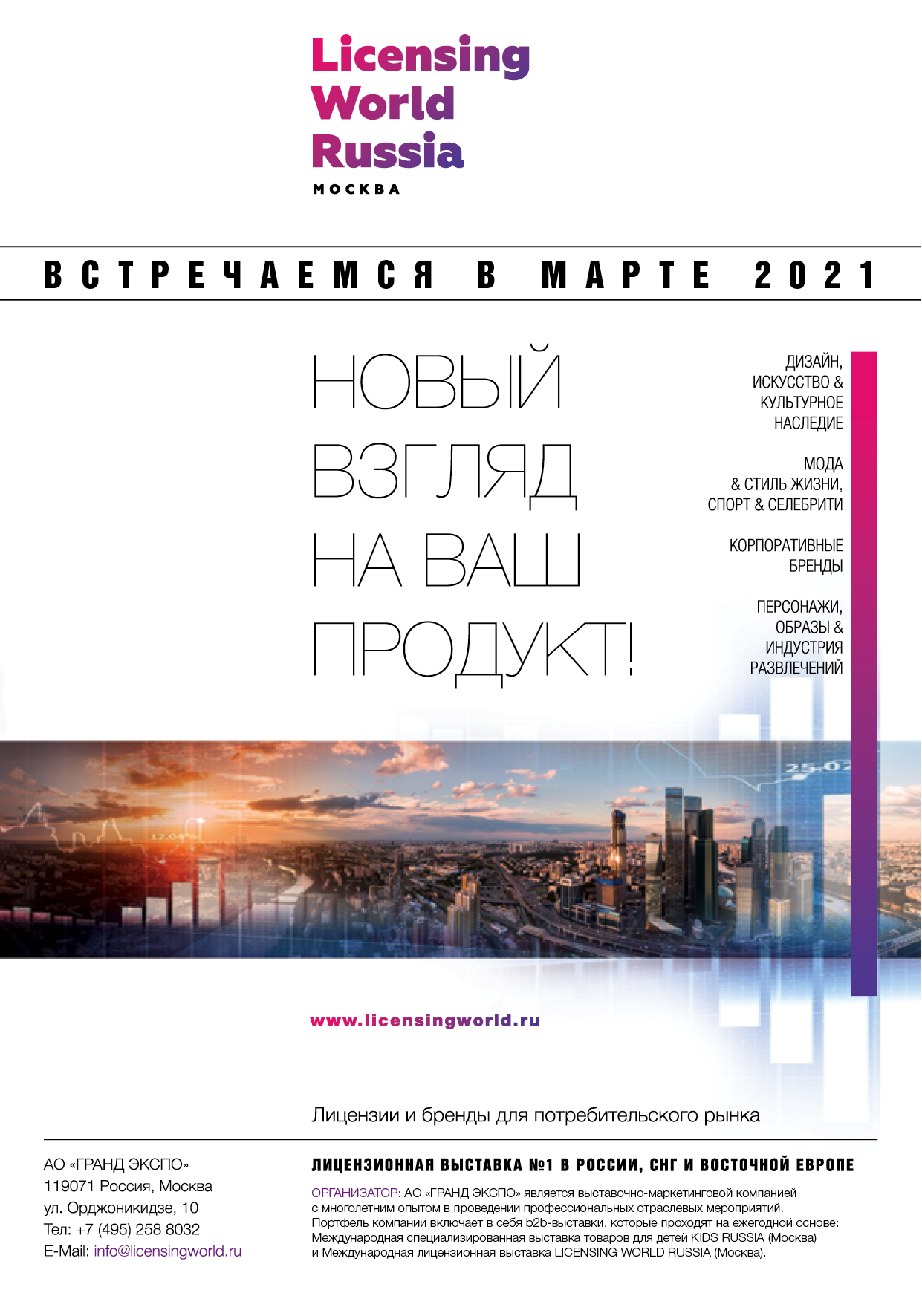 Licensing
World
Russia
МОСКВА

ВСТРЕЧАЕМСЯ В МАРТЕ 2021

НОВЫЙ
ВЗГЛЯД
НА ВАШ
ПРОДУКТ!

ДИЗАЙН,
ИСКУССТВО &
КУЛЬТУРНОЕ
НАСЛЕДИЕ

МОДА
& СТИЛЬ ЖИЗНИ,
СПОРТ & СЕЛЕБРИТИ

КОРПОРАТИВНЫЕ
БРЕНДЫ

ПЕРСОНАЖИ,
ОБРАЗЫ &
ИНДУСТРИЯ
РАЗВЛЕЧЕНИЙ

www.licensingworld.ru

Лицензии и бренды для потребительского рынка

АО «ГРАНД ЭКСПО»
119071 Россия, Москва
ул. Орджоникидзе, 10
Тел: +7 (495) 258 8032
E-Mail: info@licensingworld.ru

ЛИЦЕНЗИОННАЯ ВЫСТАВКА №1 В РОССИИ, СНГ И ВОСТОЧНОЙ ЕВРОПЕ

ОРГАНИЗАТОР: АО «ГРАНД ЭКСПО» является выставочно-маркетинговой компанией с многолетним опытом в проведении профессиональных отраслевых мероприятий. Портфель компании включает в себя b2b-выставки, которые проходят на ежегодной основе: Международная специализированная выставка товаров для детей KIDS RUSSIA (Москва) и Международная лицензионная выставка LICENSING WORLD RUSSIA (Москва).